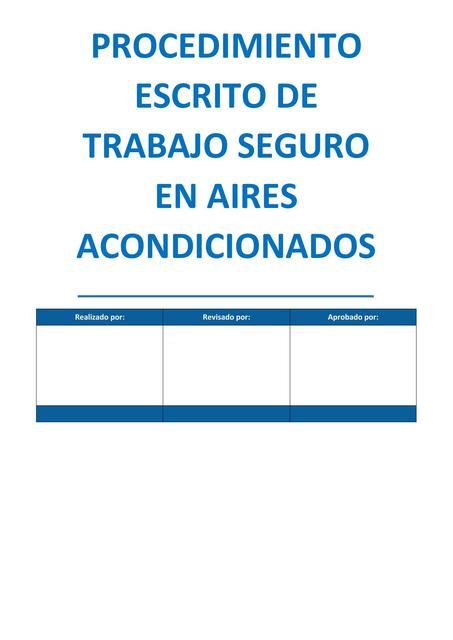 PROCEDIMIENTO ESCRITO DE TRABAJO SEGURO EN AIRES ACONDICIONADOS

| Realizado por: | Revisado por: | Aprobado por: |
|---|---|---|
| | | |
| | | |